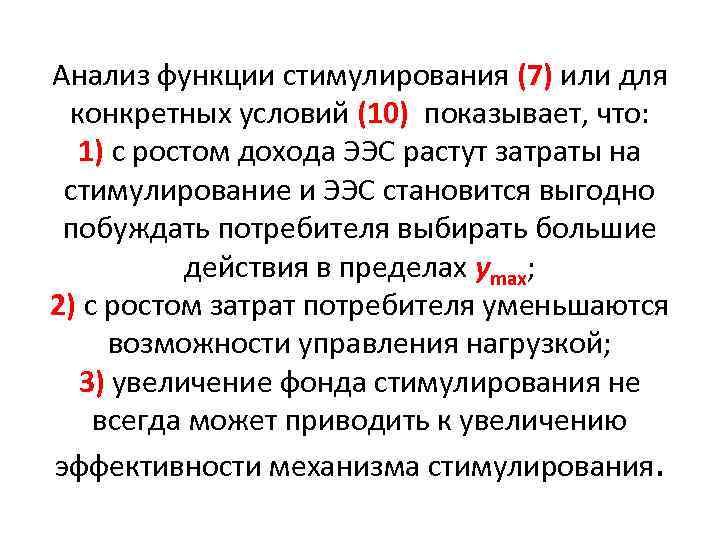 Анализ функции стимулирования (7) или для конкретных условий (10) показывает, что:
1) с ростом дохода ЭЭС растут затраты на стимулирование и ЭЭС становится выгодно побуждать потребителя выбирать большие действия в пределах $y_{max}$;
2) с ростом затрат потребителя уменьшаются возможности управления нагрузкой;
3) увеличение фонда стимулирования не всегда может приводить к увеличению эффективности механизма стимулирования.